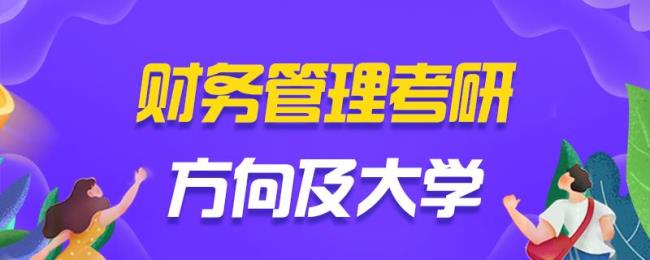 财务管理考研
方向及大学